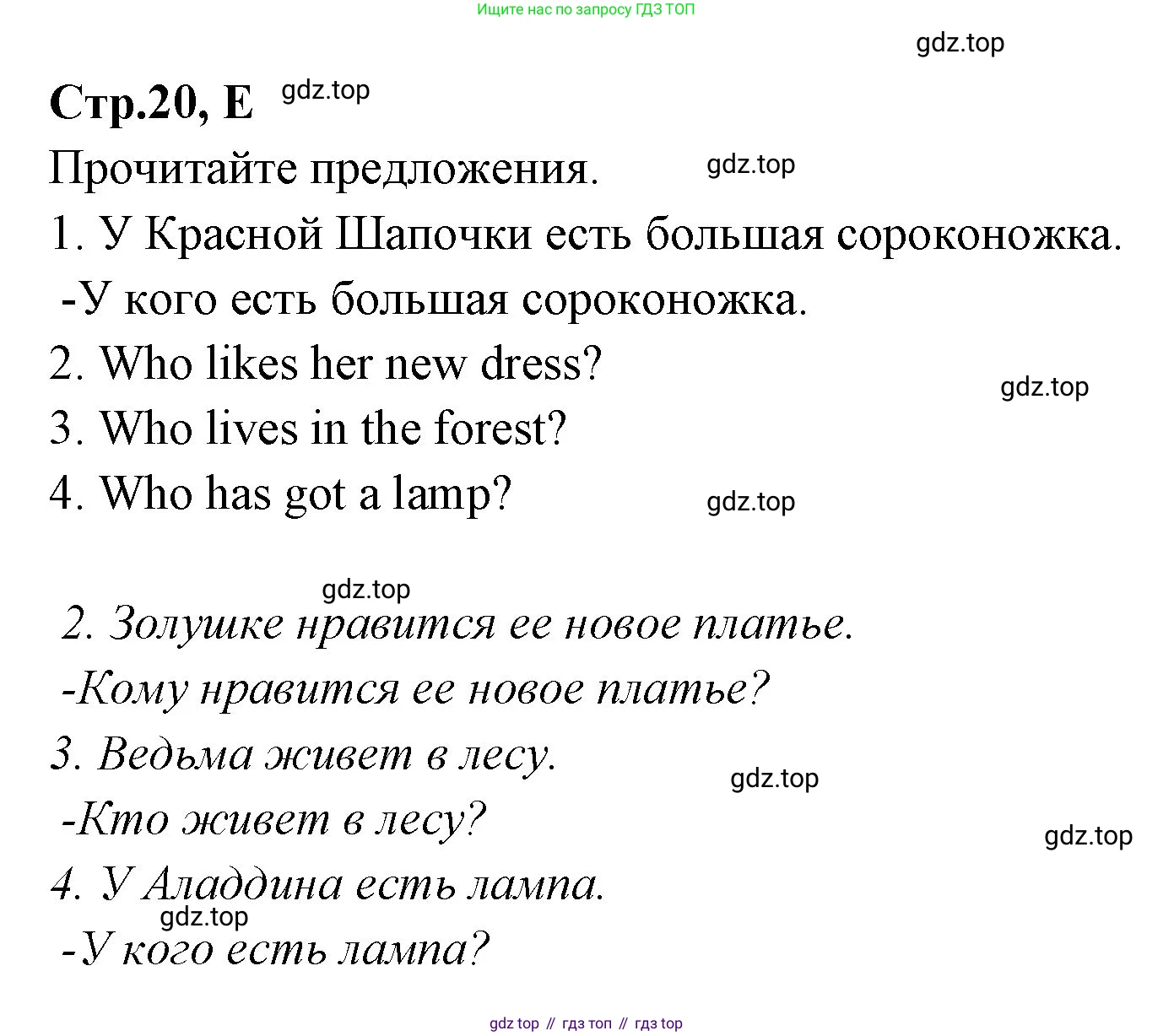 Ищите нас по запросу ГДЗ ТОП

gdz.top

Стр.20, E gdz.top

Прочитайте предложения. gdz.top

1. У Красной Шапочки есть большая сороконожка.

-У кого есть большая сороконожка.

2. Who likes her new dress?

gdz.top

3. Who lives in the forest?

4. Who has got a lamp? gdz.top

gdz.top

2. Золушке нравится ее новое платье.

-Кому нравится ее новое платье?

3. Ведьма живет в лесу.

gdz.top

-Кто живет в лесу?

gdz.top

4. У Аладдина есть лампа.

gdz.top

-У кого есть лампа?

gdz top // гдз топ // гдз top